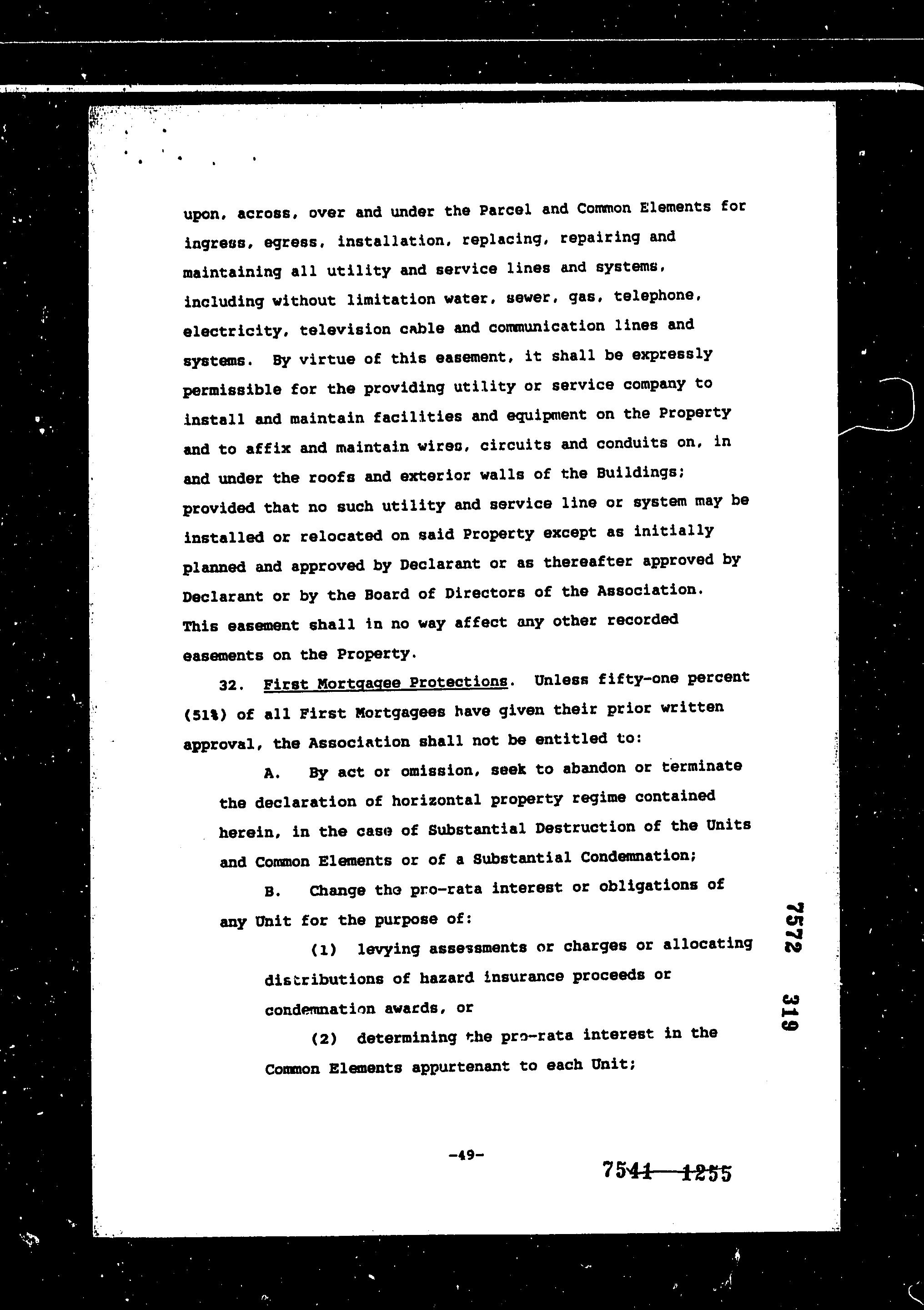 upon, across, over and under the Parcel and Common Elements for ingress, egress, installation, replacing, repairing and maintaining all utility and service lines and systems, including without limitation water, sewer, gas, telephone, electricity, television cable and communication lines and systems. By virtue of this easement, it shall be expressly permissible for the providing utility or service company to install and maintain facilities and equipment on the Property and to affix and maintain wires, circuits and conduits on, in and under the roofs and exterior walls of the Buildings; provided that no such utility and service line or system may be installed or relocated on said Property except as initially planned and approved by Declarant or as thereafter approved by Declarant or by the Board of Directors of the Association. This easement shall in no way affect any other recorded easements on the Property.

32. First Mortgagee Protections. Unless fifty-one percent (51%) of all First Mortgagees have given their prior written approval, the Association shall not be entitled to:

A. By act or omission, seek to abandon or terminate the declaration of horizontal property regime contained herein, in the case of Substantial Destruction of the Units and Common Elements or of a Substantial Condemnation;

B. Change the pro-rata interest or obligations of any Unit for the purpose of:

(1) levying assessments or charges or allocating distributions of hazard insurance proceeds or condemnation awards, or

(2) determining the pro-rata interest in the Common Elements appurtenant to each Unit;

7572 319

-49-

7541 1255